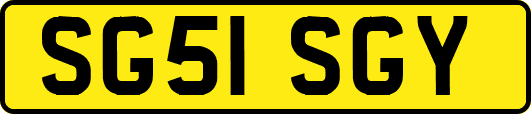 SG51 SGY